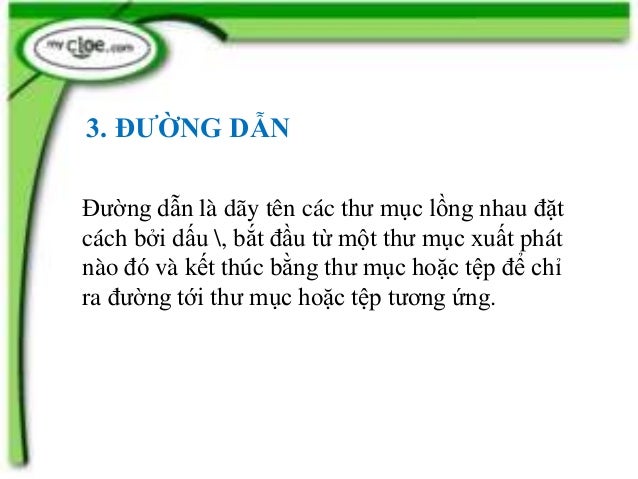 mycloe.com

3. ĐƯỜNG DẪN

Đường dẫn là dãy tên các thư mục lồng nhau đặt cách bởi dấu \, bắt đầu từ một thư mục xuất phát nào đó và kết thúc bằng thư mục hoặc tệp để chỉ ra đường tới thư mục hoặc tệp tương ứng.